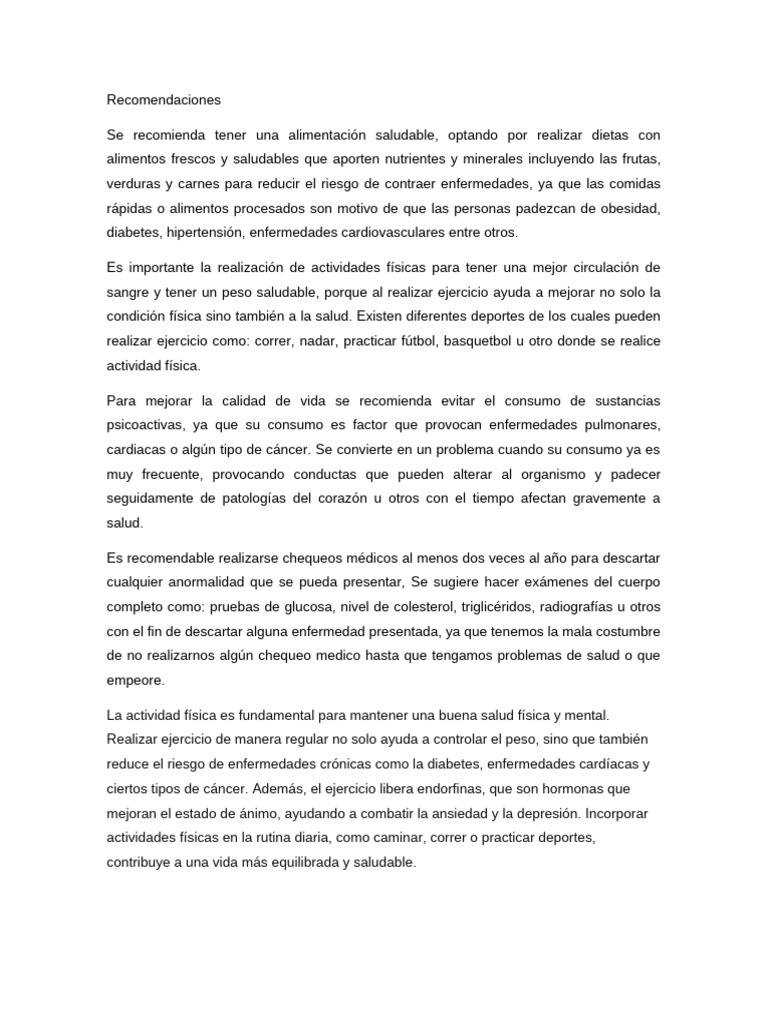 Recomendaciones

Se recomienda tener una alimentación saludable, optando por realizar dietas con alimentos frescos y saludables que aporten nutrientes y minerales incluyendo las frutas, verduras y carnes para reducir el riesgo de contraer enfermedades, ya que las comidas rápidas o alimentos procesados son motivo de que las personas padezcan de obesidad, diabetes, hipertensión, enfermedades cardiovasculares entre otros.

Es importante la realización de actividades físicas para tener una mejor circulación de sangre y tener un peso saludable, porque al realizar ejercicio ayuda a mejorar no solo la condición física sino también a la salud. Existen diferentes deportes de los cuales pueden realizar ejercicio como: correr, nadar, practicar fútbol, basquetbol u otro donde se realice actividad física.

Para mejorar la calidad de vida se recomienda evitar el consumo de sustancias psicoactivas, ya que su consumo es factor que provocan enfermedades pulmonares, cardiacas o algún tipo de cáncer. Se convierte en un problema cuando su consumo ya es muy frecuente, provocando conductas que pueden alterar al organismo y padecer seguidamente de patologías del corazón u otros con el tiempo afectan gravemente a salud.

Es recomendable realizarse chequeos médicos al menos dos veces al año para descartar cualquier anormalidad que se pueda presentar, Se sugiere hacer exámenes del cuerpo completo como: pruebas de glucosa, nivel de colesterol, triglicéridos, radiografías u otros con el fin de descartar alguna enfermedad presentada, ya que tenemos la mala costumbre de no realizarnos algún chequeo medico hasta que tengamos problemas de salud o que empeore.

La actividad física es fundamental para mantener una buena salud física y mental. Realizar ejercicio de manera regular no solo ayuda a controlar el peso, sino que también reduce el riesgo de enfermedades crónicas como la diabetes, enfermedades cardíacas y ciertos tipos de cáncer. Además, el ejercicio libera endorfinas, que son hormonas que mejoran el estado de ánimo, ayudando a combatir la ansiedad y la depresión. Incorporar actividades físicas en la rutina diaria, como caminar, correr o practicar deportes, contribuye a una vida más equilibrada y saludable.